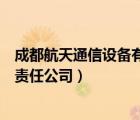 成都航天通信设备有
责任公司）